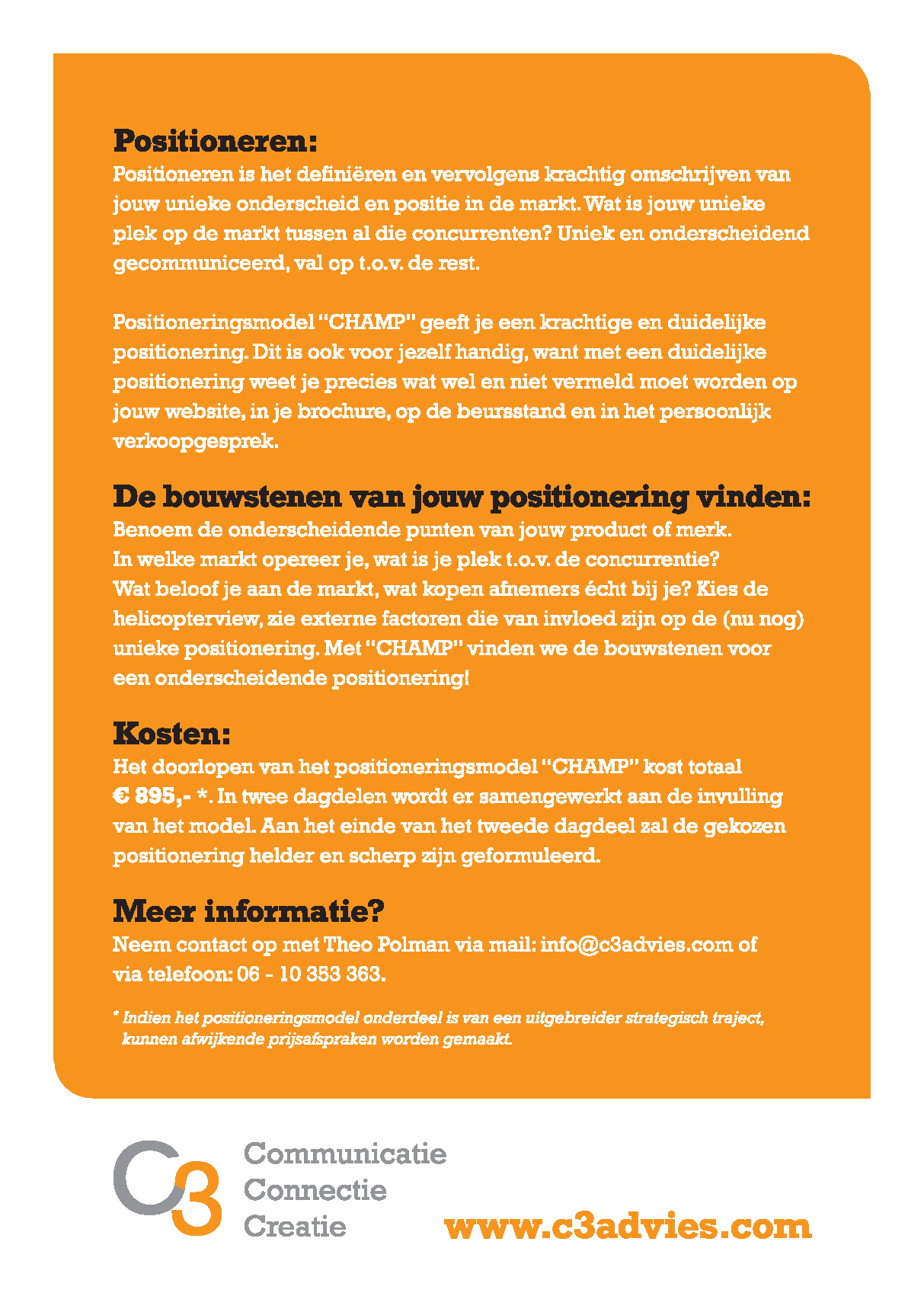 Positioneren:
Positioneren is het definiëren en vervolgens krachtig omschrijven van jouw unieke onderscheid en positie in de markt. Wat is jouw unieke plek op de markt tussen al die concurrenten? Uniek en onderscheidend gecommuniceerd, val op t.o.v. de rest.

Positioneringsmodel "CHAMP" geeft je een krachtige en duidelijke positionering. Dit is ook voor jezelf handig, want met een duidelijke positionering weet je precies wat wel en niet vermeld moet worden op jouw website, in je brochure, op de beursstand en in het persoonlijk verkoopgesprek.

De bouwstenen van jouw positionering vinden:
Benoem de onderscheidende punten van jouw product of merk. In welke markt opereer je, wat is je plek t.o.v. de concurrentie? Wat beloof je aan de markt, wat kopen afnemers écht bij je? Kies de helicopterview, zie externe factoren die van invloed zijn op de (nu nog) unieke positionering. Met "CHAMP" vinden we de bouwstenen voor een onderscheidende positionering!

Kosten:
Het doorlopen van het positioneringsmodel "CHAMP" kost totaal € 895,- *. In twee dagdelen wordt er samengewerkt aan de invulling van het model. Aan het einde van het tweede dagdeel zal de gekozen positionering helder en scherp zijn geformuleerd.

Meer informatie?
Neem contact op met Theo Polman via mail: info@c3advies.com of via telefoon: 06 - 10 353 363.

* Indien het positioneringsmodel onderdeel is van een uitgebreider strategisch traject, kunnen afwijkende prijsafspraken worden gemaakt.

C3
Communicatie
Connectie
Creatie
www.c3advies.com